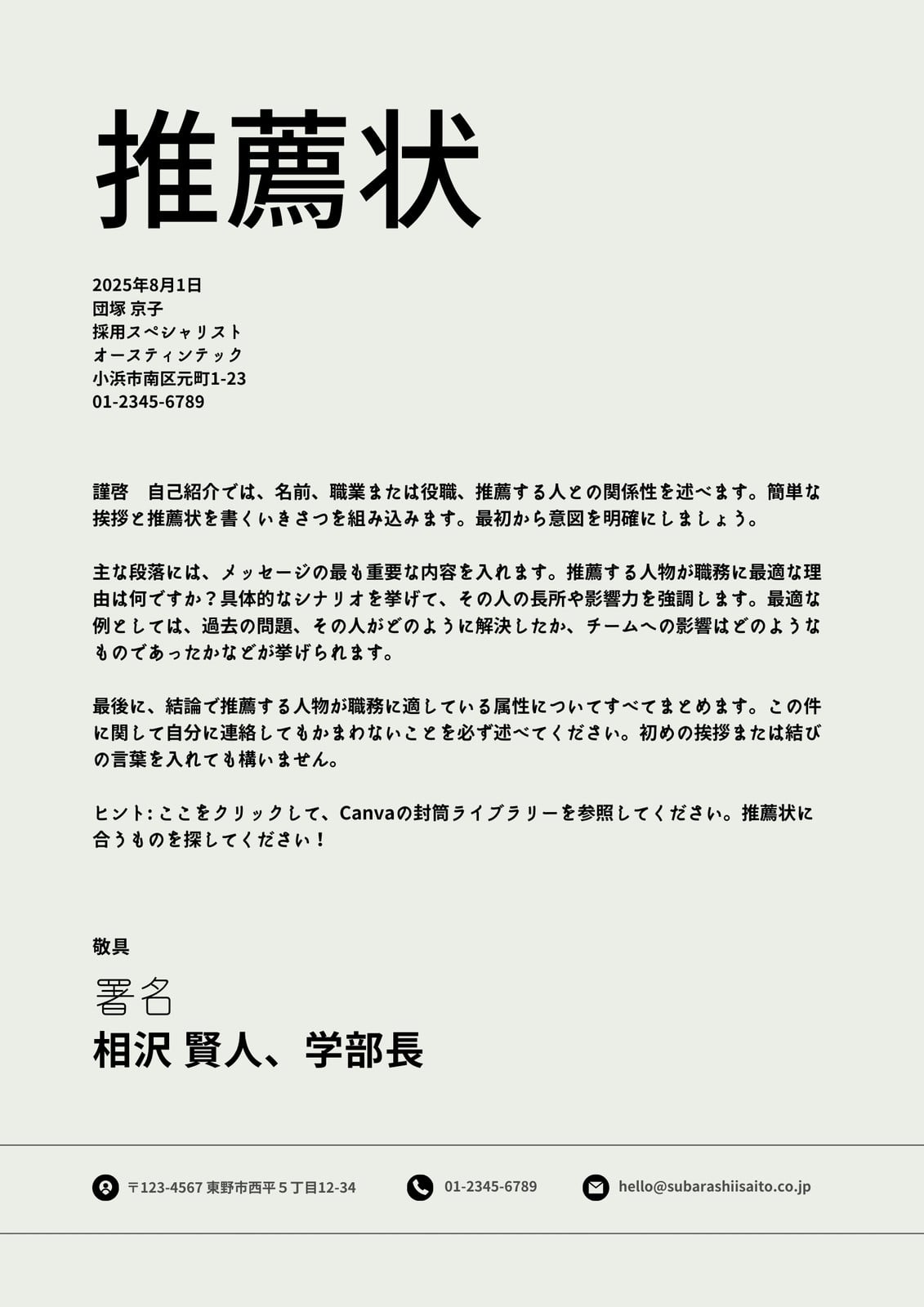 推薦状

2025年8月1日
団塚 京子
採用スペシャリスト
オースティンテック
小浜市南区元町1-23
01-2345-6789

謹啓　自己紹介では、名前、職業または役職、推薦する人との関係性を述べます。簡単な挨拶と推薦状を書くいきさつを組み込みます。最初から意図を明確にしましょう。

主な段落には、メッセージの最も重要な内容を入れます。推薦する人物が職務に最適な理由は何ですか？具体的なシナリオを挙げて、その人の長所や影響力を強調します。最適な例としては、過去の問題、その人がどのように解決したか、チームへの影響はどのようなものであったかなどが挙げられます。

最後に、結論で推薦する人物が職務に適している属性についてすべてまとめます。この件に関して自分に連絡してもかまわないことを必ず述べてください。初めの挨拶または結びの言葉を入れても構いません。

ヒント: ここをクリックして、Canvaの封筒ライブラリーを参照してください。推薦状に合うものを探してください！

敬具

署名
相沢 賢人、学部長

〒123-4567 東野市西平５丁目12-34
01-2345-6789
hello@subarashiisaito.co.jp